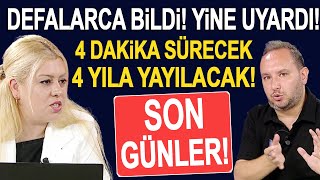 DEFALARCA BİLDİ! YİNE UYARDI!
4 DAKİKA SÜRECEK
4 YILA YAYILACAK!
SON GÜNLER!